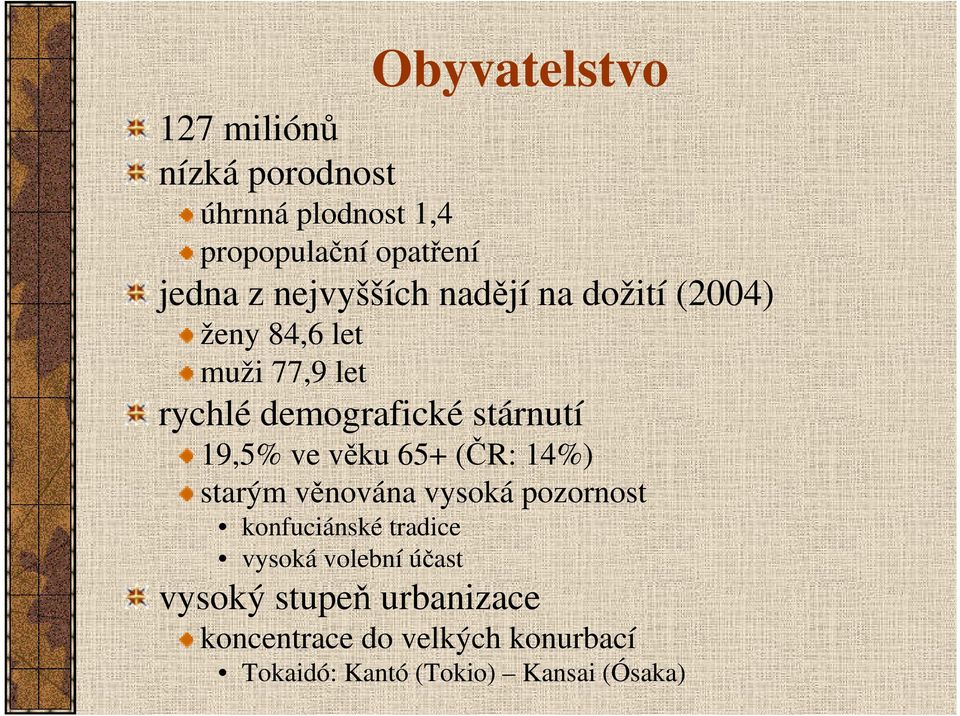 Obyvatelstvo

127 miliónů

nízká porodnost

úhrnná plodnost 1,4

propopulační opatření

jedna z nejvyšších nadějí na dožití (2004)

ženy 84,6 let

muži 77,9 let

rychlé demografické stárnutí

19,5% ve věku 65+ (ČR: 14%)

starým věnována vysoká pozornost

• konfuciánské tradice

• vysoká volební účast

vysoký stupeň urbanizace

koncentrace do velkých konurbací

• Tokaidó: Kantó (Tokio) – Kansai (Ósaka)